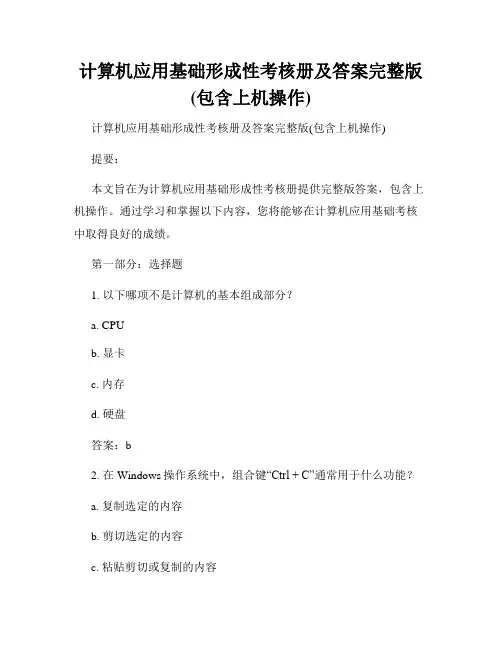 计算机应用基础形成性考核册及答案完整版(包含上机操作)

计算机应用基础形成性考核册及答案完整版(包含上机操作)

提要：

本文旨在为计算机应用基础形成性考核册提供完整版答案，包含上机操作。通过学习和掌握以下内容，您将能够在计算机应用基础考核中取得良好的成绩。

第一部分：选择题

1. 以下哪项不是计算机的基本组成部分？

a. CPU

b. 显卡

c. 内存

d. 硬盘

答案：b

2. 在 Windows 操作系统中，组合键“Ctrl + C”通常用于什么功能？

a. 复制选定的内容

b. 剪切选定的内容

c. 粘贴剪切或复制的内容